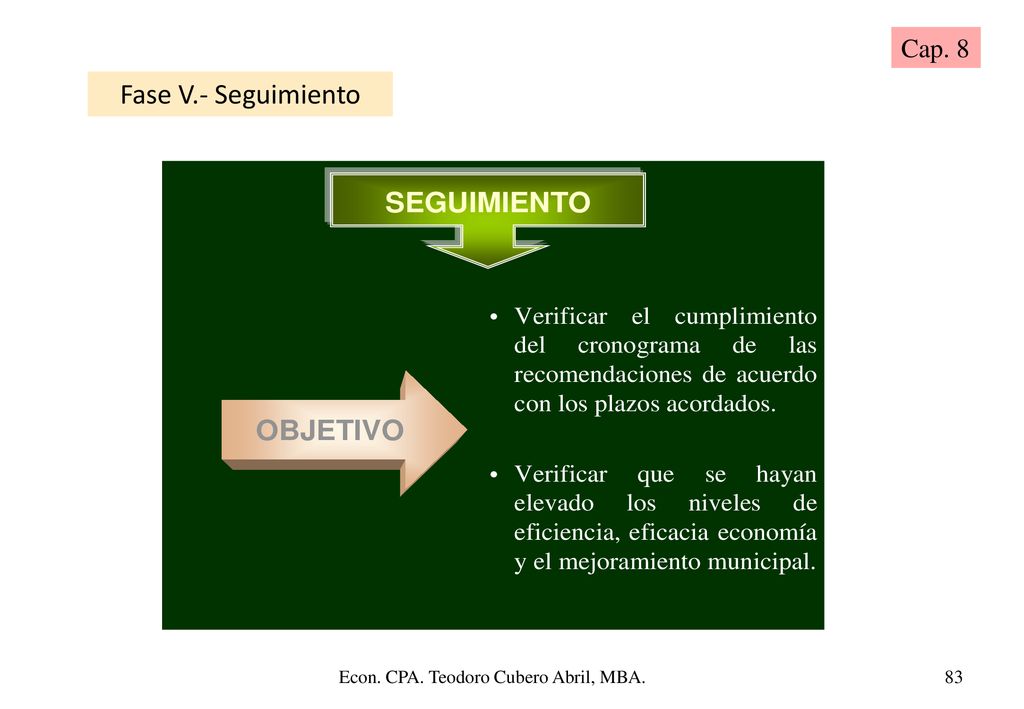 Cap. 8

Fase V.- Seguimiento

SEGUIMIENTO

OBJETIVO

• Verificar el cumplimiento del cronograma de las recomendaciones de acuerdo con los plazos acordados.

• Verificar que se hayan elevado los niveles de eficiencia, eficacia economía y el mejoramiento municipal.

Econ. CPA. Teodoro Cubero Abril, MBA.

83